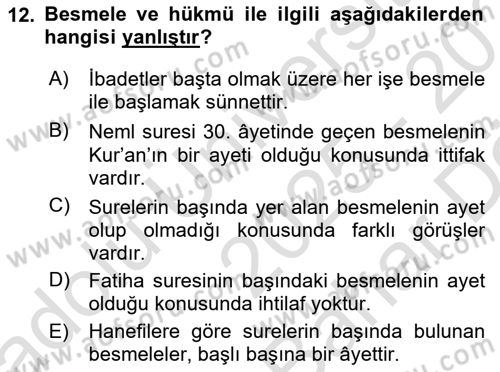 12. Besmele ve hükmü ile ilgili aşağıdakilerden hangisi yanlıştır?

A) İbadetler başta olmak üzere her işe besmele ile başlamak sünnettir.

B) Neml suresi 30. âyetinde geçen besmelenin Kur'an'ın bir ayeti olduğu konusunda ittifak vardır.

C) Surelerin başında yer alan besmelenin ayet olup olmadığı konusunda farklı görüşler vardır.

D) Fatiha suresinin başındaki besmelenin ayet olduğu konusunda ihtilaf yoktur.

E) Hanefilere göre surelerin başında bulunan besmeleler, başlı başına bir âyettir.

www.aofsoru.com